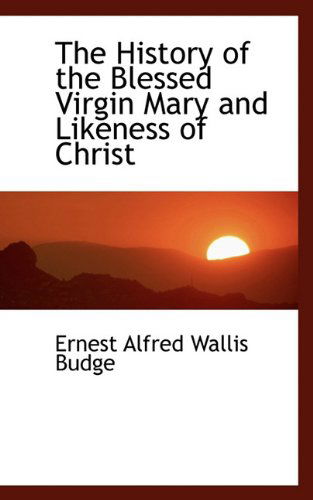 The History of the Blessed Virgin Mary and Likeness of Christ

Ernest Alfred Wallis Budge